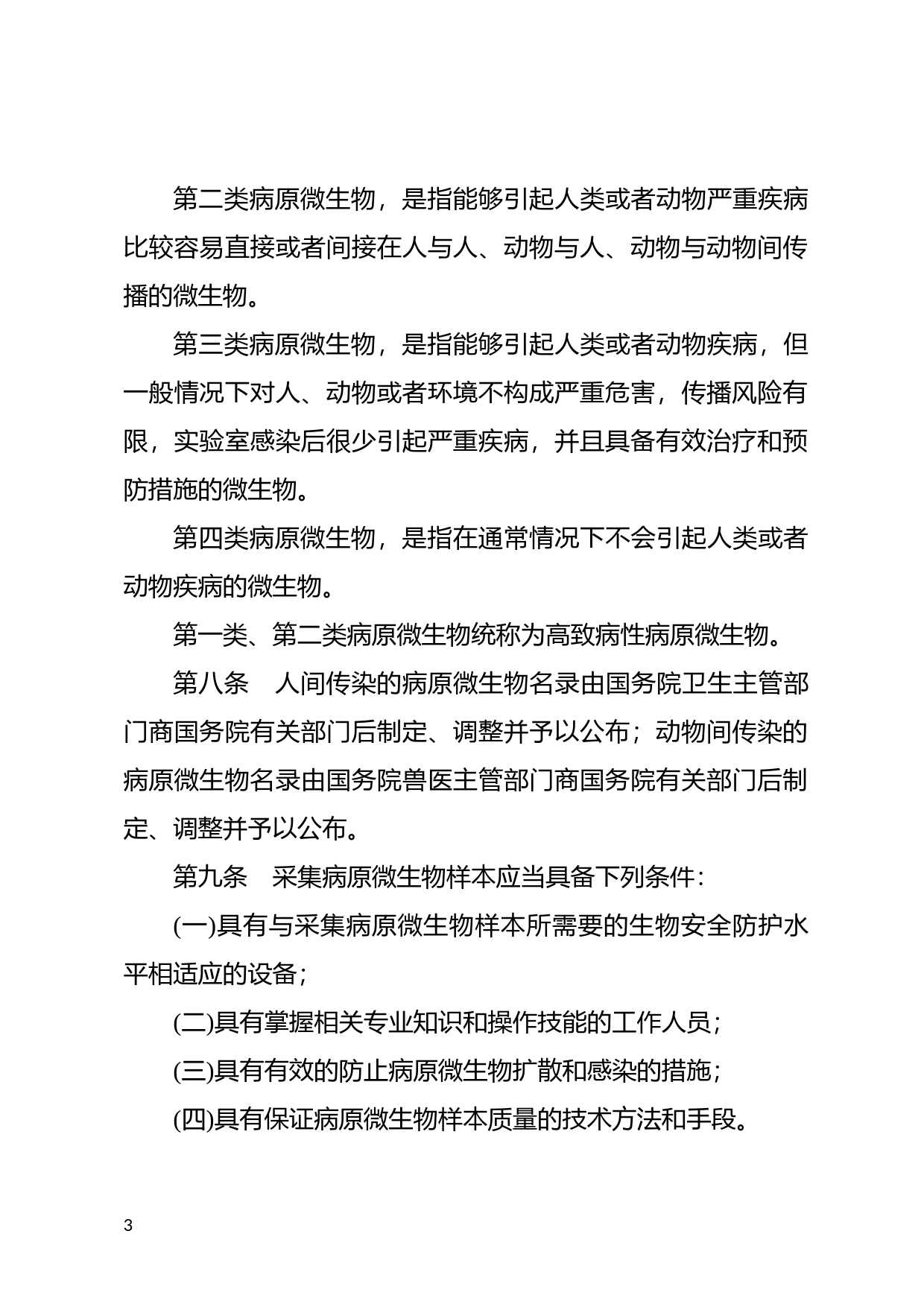 第二类病原微生物，是指能够引起人类或者动物严重疾病比较容易直接或者间接在人与人、动物与人、动物与动物间传播的微生物。

第三类病原微生物，是指能够引起人类或者动物疾病，但一般情况下对人、动物或者环境不构成严重危害，传播风险有限，实验室感染后很少引起严重疾病，并且具备有效治疗和预防措施的微生物。

第四类病原微生物，是指在通常情况下不会引起人类或者动物疾病的微生物。

第一类、第二类病原微生物统称为高致病性病原微生物。

第八条　人间传染的病原微生物名录由国务院卫生主管部门商国务院有关部门后制定、调整并予以公布；动物间传染的病原微生物名录由国务院兽医主管部门商国务院有关部门后制定、调整并予以公布。

第九条　采集病原微生物样本应当具备下列条件：

(一)具有与采集病原微生物样本所需要的生物安全防护水平相适应的设备；

(二)具有掌握相关专业知识和操作技能的工作人员；

(三)具有有效的防止病原微生物扩散和感染的措施；

(四)具有保证病原微生物样本质量的技术方法和手段。

3